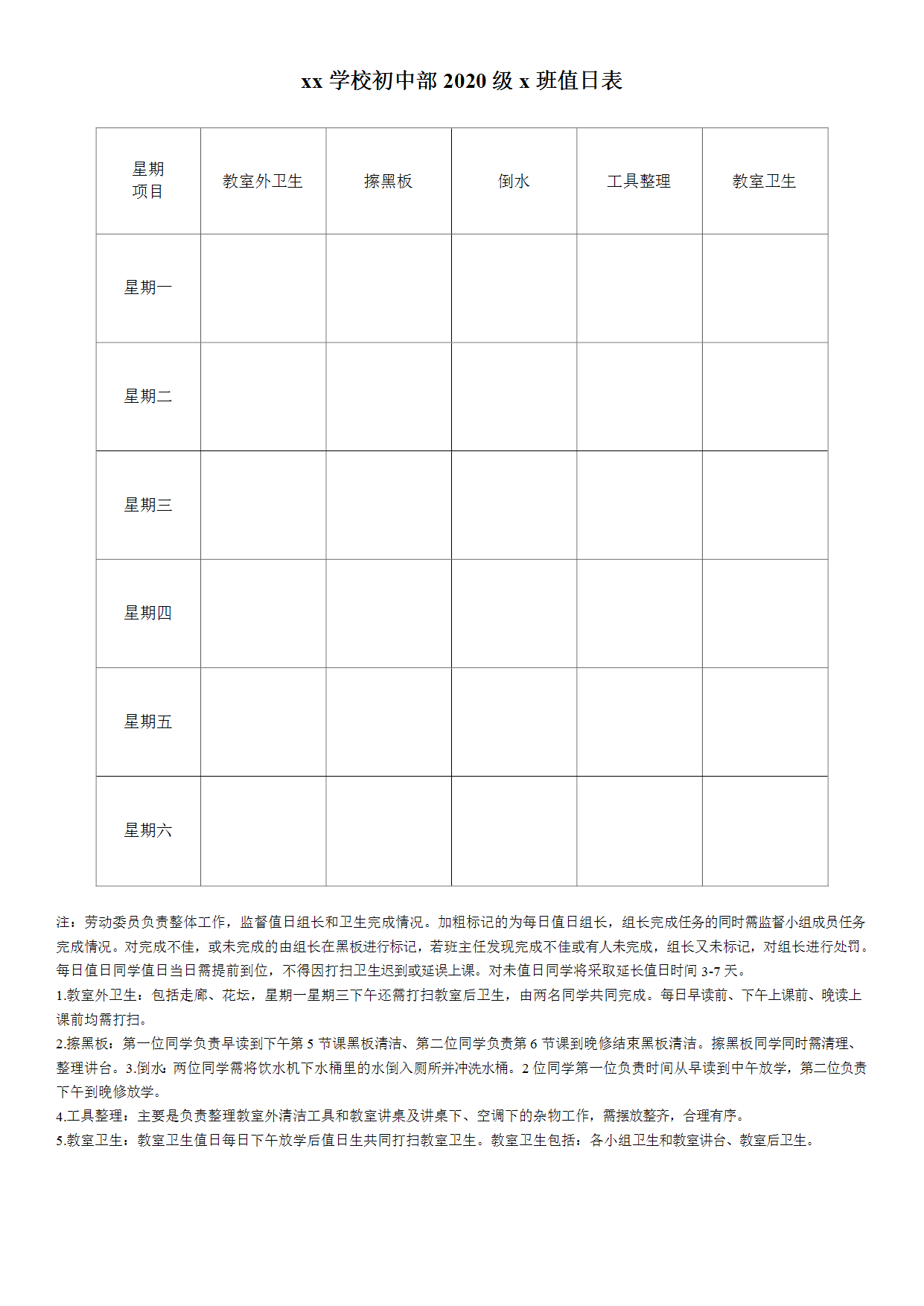 xx 学校初中部 2020 级 x 班值日表

| 星期 项目 | 教室外卫生 | 擦黑板 | 倒水 | 工具整理 | 教室卫生 |
|---|---|---|---|---|---|
| 星期一 | | | | | |
| 星期二 | | | | | |
| 星期三 | | | | | |
| 星期四 | | | | | |
| 星期五 | | | | | |
| 星期六 | | | | | |

注：劳动委员负责整体工作，监督值日组长和卫生完成情况。加粗标记的为每日值日组长，组长完成任务的同时需监督小组成员任务完成情况。对完成不佳，或未完成的由组长在黑板进行标记，若班主任发现完成不佳或有人未完成，组长又未标记，对组长进行处罚。每日值日同学值日当日需提前到位，不得因打扫卫生迟到或延误上课。对未值日同学将采取延长值日时间 3-7 天。
1.教室外卫生：包括走廊、花坛，星期一星期三下午还需打扫教室后卫生，由两名同学共同完成。每日早读前、下午上课前、晚读上课前均需打扫。
2.擦黑板：第一位同学负责早读到下午第 5 节课黑板清洁、第二位同学负责第 6 节课到晚修结束黑板清洁。擦黑板同学同时需清理、整理讲台。3.倒水：两位同学需将饮水机下水桶里的水倒入厕所并冲洗水桶。2 位同学第一位负责时间从早读到中午放学，第二位负责下午到晚修放学。
4.工具整理：主要是负责整理教室外清洁工具和教室讲桌及讲桌下、空调下的杂物工作，需摆放整齐，合理有序。
5.教室卫生：教室卫生值日每日下午放学后值日生共同打扫教室卫生。教室卫生包括：各小组卫生和教室讲台、教室后卫生。